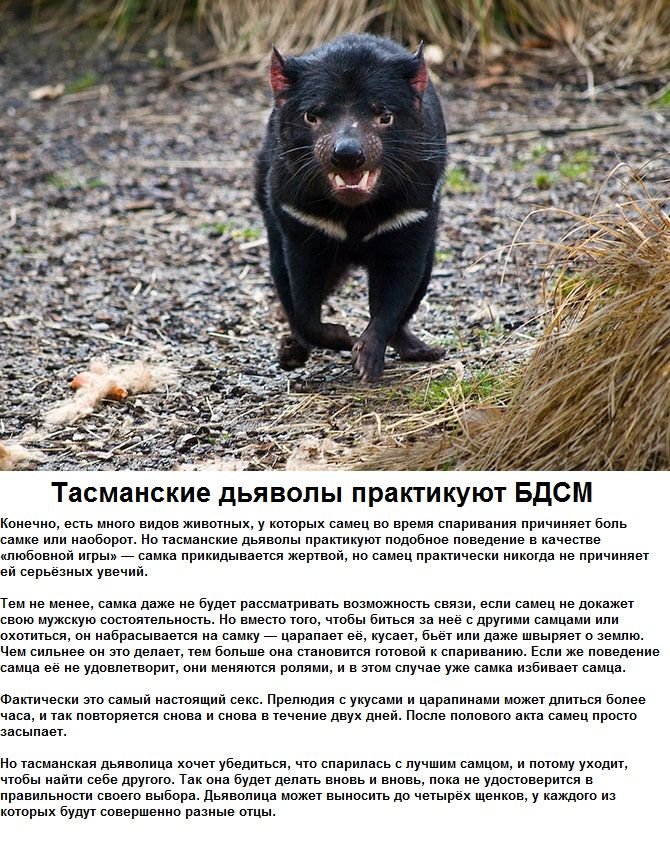 Тасманские дьяволы практикуют БДСМ

Конечно, есть много видов животных, у которых самец во время спаривания причиняет боль самке или наоборот. Но тасманские дьяволы практикуют подобное поведение в качестве «любовной игры» — самка прикидывается жертвой, но самец практически никогда не причиняет ей серьёзных увечий.

Тем не менее, самка даже не будет рассматривать возможность связи, если самец не докажет свою мужскую состоятельность. Но вместо того, чтобы биться за неё с другими самцами или охотиться, он набрасывается на самку — царапает её, кусает, бьёт или даже швыряет о землю. Чем сильнее он это делает, тем больше она становится готовой к спариванию. Если же поведение самца её не удовлетворит, они меняются ролями, и в этом случае уже самка избивает самца.

Фактически это самый настоящий секс. Прелюдия с укусами и царапинами может длиться более часа, и так повторяется снова и снова в течение двух дней. После полового акта самец просто засыпает.

Но тасманская дьяволица хочет убедиться, что спарилась с лучшим самцом, и потому уходит, чтобы найти себе другого. Так она будет делать вновь и вновь, пока не удостоверится в правильности своего выбора. Дьяволица может выносить до четырёх щенков, у каждого из которых будут совершенно разные отцы.